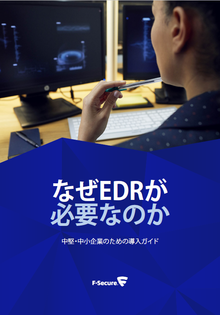 なぜEDRが
必要なのか

中堅・中小企業のための導入ガイド

F-Secure.